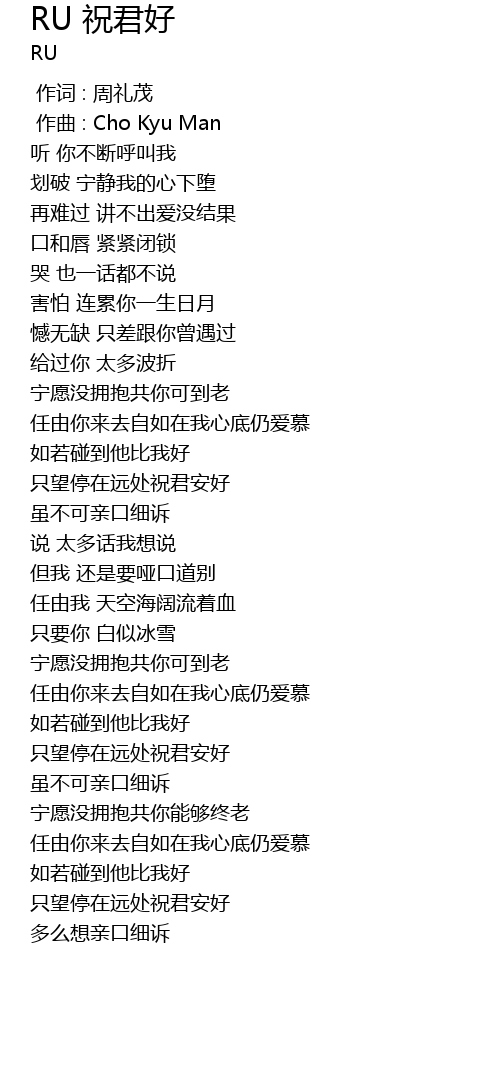 RU 祝君好
RU

作词 : 周礼茂
作曲 : Cho Kyu Man
听 你不断呼叫我
划破 宁静我的心下堕
再难过 讲不出爱没结果
口和唇 紧紧闭锁
哭 也一话都不说
害怕 连累你一生日月
憾无缺 只差跟你曾遇过
给过你 太多波折
宁愿没拥抱共你可到老
任由你来去自如在我心底仍爱慕
如若碰到他比我好
只望停在远处祝君安好
虽不可亲口细诉
说 太多话我想说
但我 还是要哑口道别
任由我 天空海阔流着血
只要你 白似冰雪
宁愿没拥抱共你可到老
任由你来去自如在我心底仍爱慕
如若碰到他比我好
只望停在远处祝君安好
虽不可亲口细诉
宁愿没拥抱共你能够终老
任由你来去自如在我心底仍爱慕
如若碰到他比我好
只望停在远处祝君安好
多么想亲口细诉